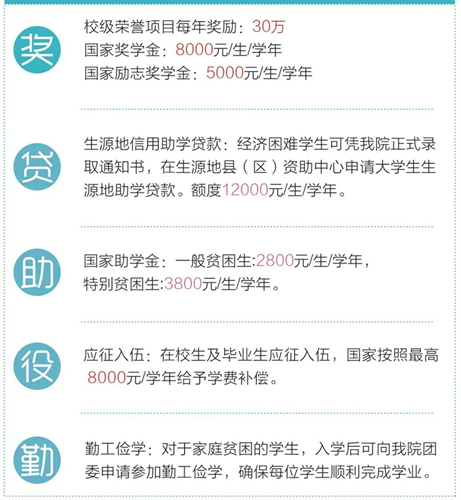 奖

校级荣誉项目每年奖励：30万
国家奖学金：8000元/生/学年
国家励志奖学金：5000元/生/学年

贷

生源地信用助学贷款：经济困难学生可凭我院正式录取通知书，在生源地县（区）资助中心申请大学生生源地助学贷款。额度12000元/生/学年。

助

国家助学金：一般贫困生:2800元/生/学年，
特别贫困生:3800元/生/学年。

役

应征入伍：在校生及毕业生应征入伍，国家按照最高8000元/学年给予学费补偿。

勤

勤工俭学：对于家庭贫困的学生，入学后可向我院团委申请参加勤工俭学，确保每位学生顺利完成学业。